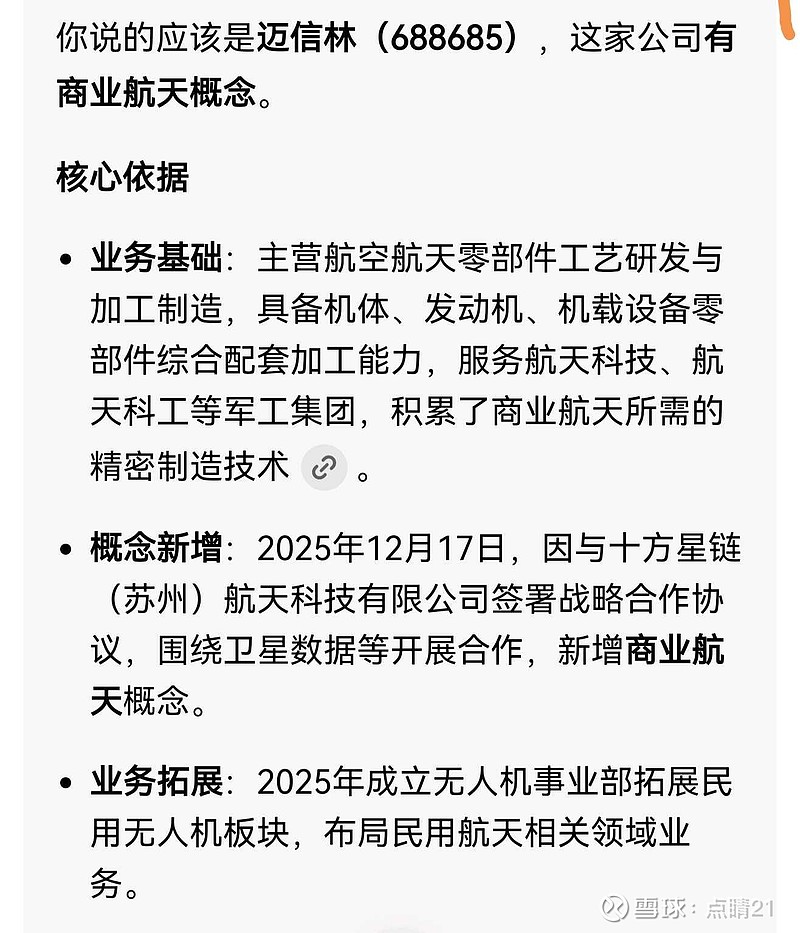 你说的应该是迈信林（688685），这家公司有商业航天概念。

核心依据

• 业务基础：主营航空航天零部件工艺研发与加工制造，具备机体、发动机、机载设备零部件综合配套加工能力，服务航天科技、航天科工等军工集团，积累了商业航天所需的精密制造技术 。

• 概念新增：2025年12月17日，因与十方星链（苏州）航天科技有限公司签署战略合作协议，围绕卫星数据等开展合作，新增商业航天概念。

• 业务拓展：2025年成立无人机事业部拓展民用无人机板块，布局民用航天相关领域业务。

雪球：点睛21